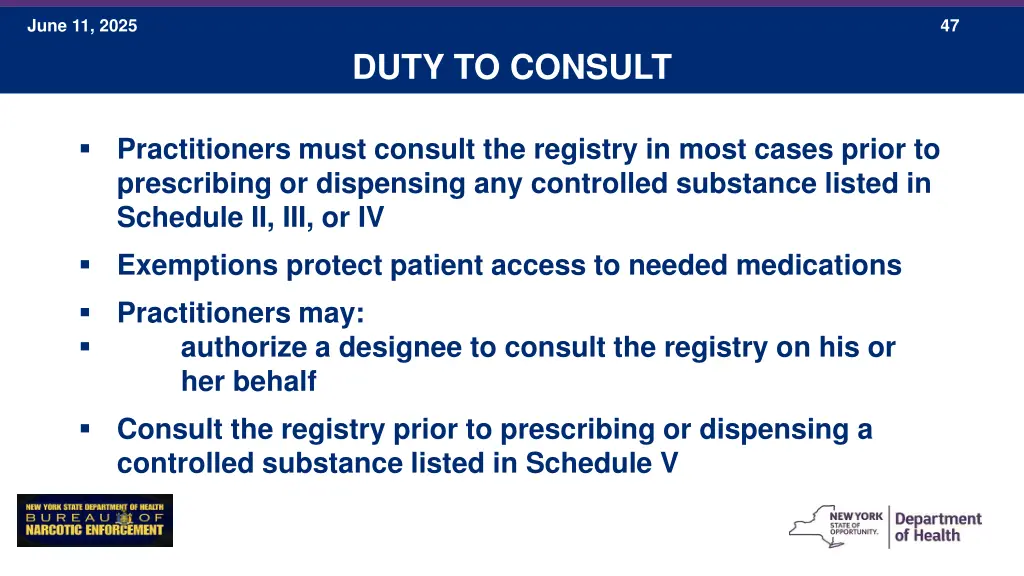 June 11, 2025

47

DUTY TO CONSULT

▪ Practitioners must consult the registry in most cases prior to prescribing or dispensing any controlled substance listed in Schedule II, III, or IV

▪ Exemptions protect patient access to needed medications

▪ Practitioners may:

▪ authorize a designee to consult the registry on his or her behalf

▪ Consult the registry prior to prescribing or dispensing a controlled substance listed in Schedule V

NEW YORK STATE DEPARTMENT OF HEALTH
BUREAU OF
NARCOTIC ENFORCEMENT

NEW YORK STATE OF OPPORTUNITY. Department of Health